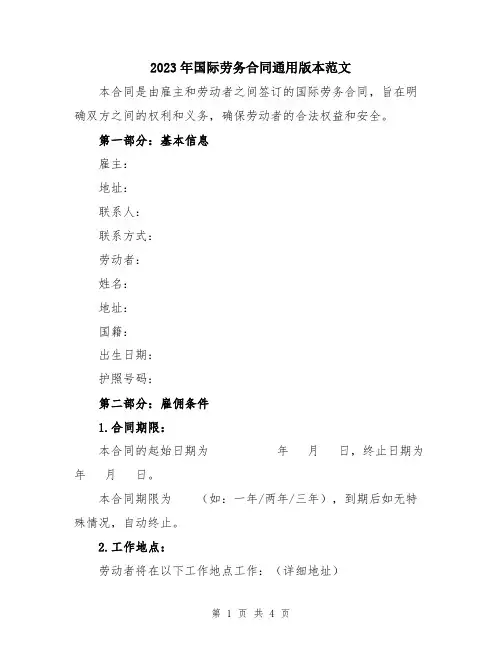 2023年国际劳务合同通用版本范文

本合同是由雇主和劳动者之间签订的国际劳务合同，旨在明确双方之间的权利和义务，确保劳动者的合法权益和安全。

第一部分：基本信息

雇主：

地址：

联系人：

联系方式：

劳动者：

姓名：

地址：

国籍：

出生日期：

护照号码：

第二部分：雇佣条件

1.合同期限：

本合同的起始日期为　　年　月　日，终止日期为　年　月　日。

本合同期限为　（如：一年/两年/三年），到期后如无特殊情况，自动终止。

2.工作地点：

劳动者将在以下工作地点工作：（详细地址）

第 1 页 共 4 页